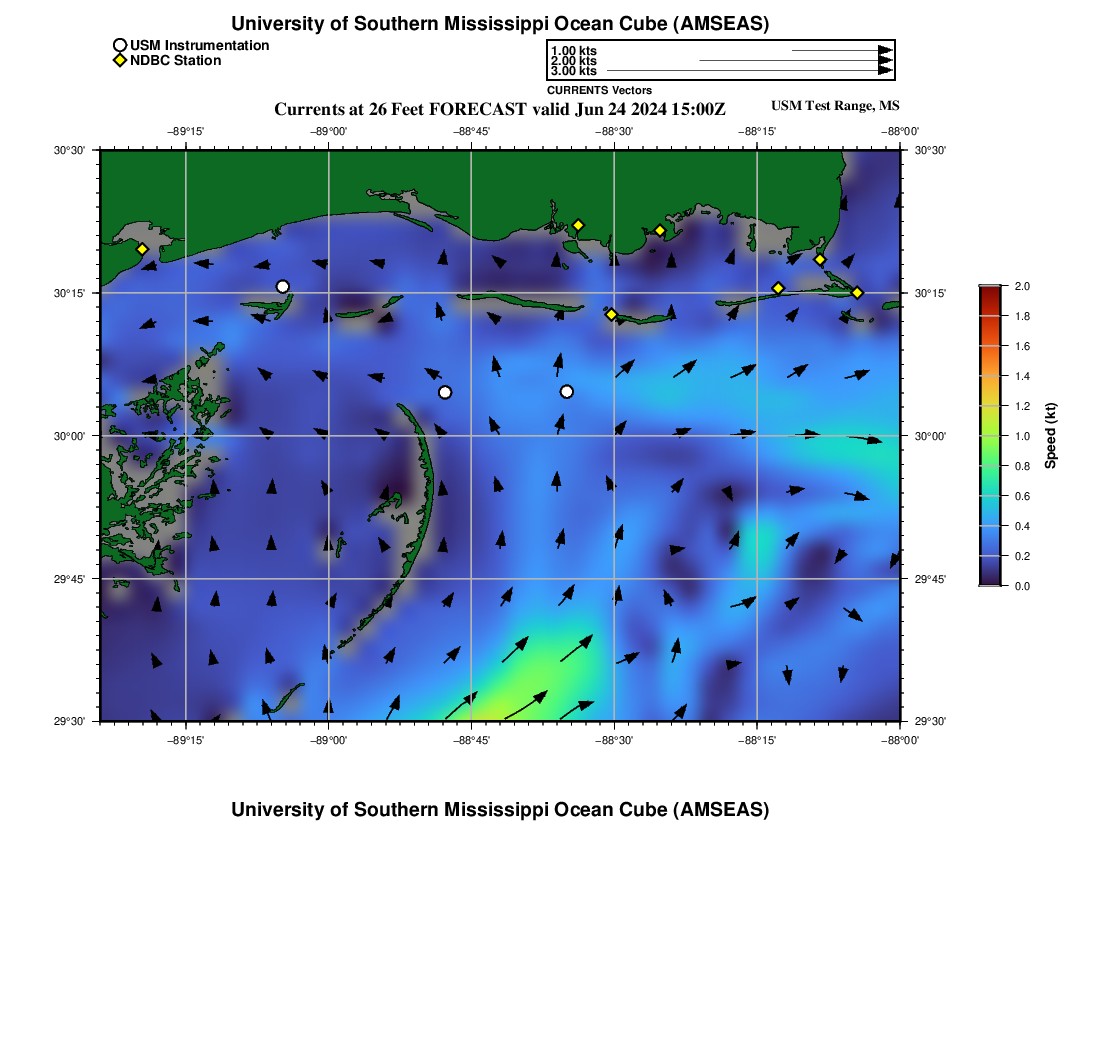 University of Southern Mississippi Ocean Cube (AMSEAS)

USM Instrumentation
NDBC Station

1.00 kts
2.00 kts
3.00 kts
CURRENTS Vectors

Currents at 26 Feet FORECAST valid Jun 24 2024 15:00Z

USM Test Range, MS

−89°15' −89°00' −88°45' −88°30' −88°15' −88°00'

30°30'
30°15'
30°00'
29°45'
29°30'

30°30'
30°15'
30°00'
29°45'
29°30'

−89°15' −89°00' −88°45' −88°30' −88°15' −88°00'

2.0
1.8
1.6
1.4
1.2
1.0
0.8
0.6
0.4
0.2
0.0
Speed (kt)

University of Southern Mississippi Ocean Cube (AMSEAS)